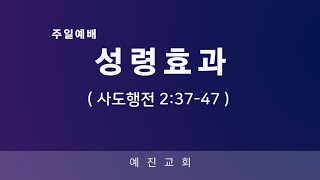 주일예배

성령효과

( 사도행전 2:37-47 )

예 진 교 회